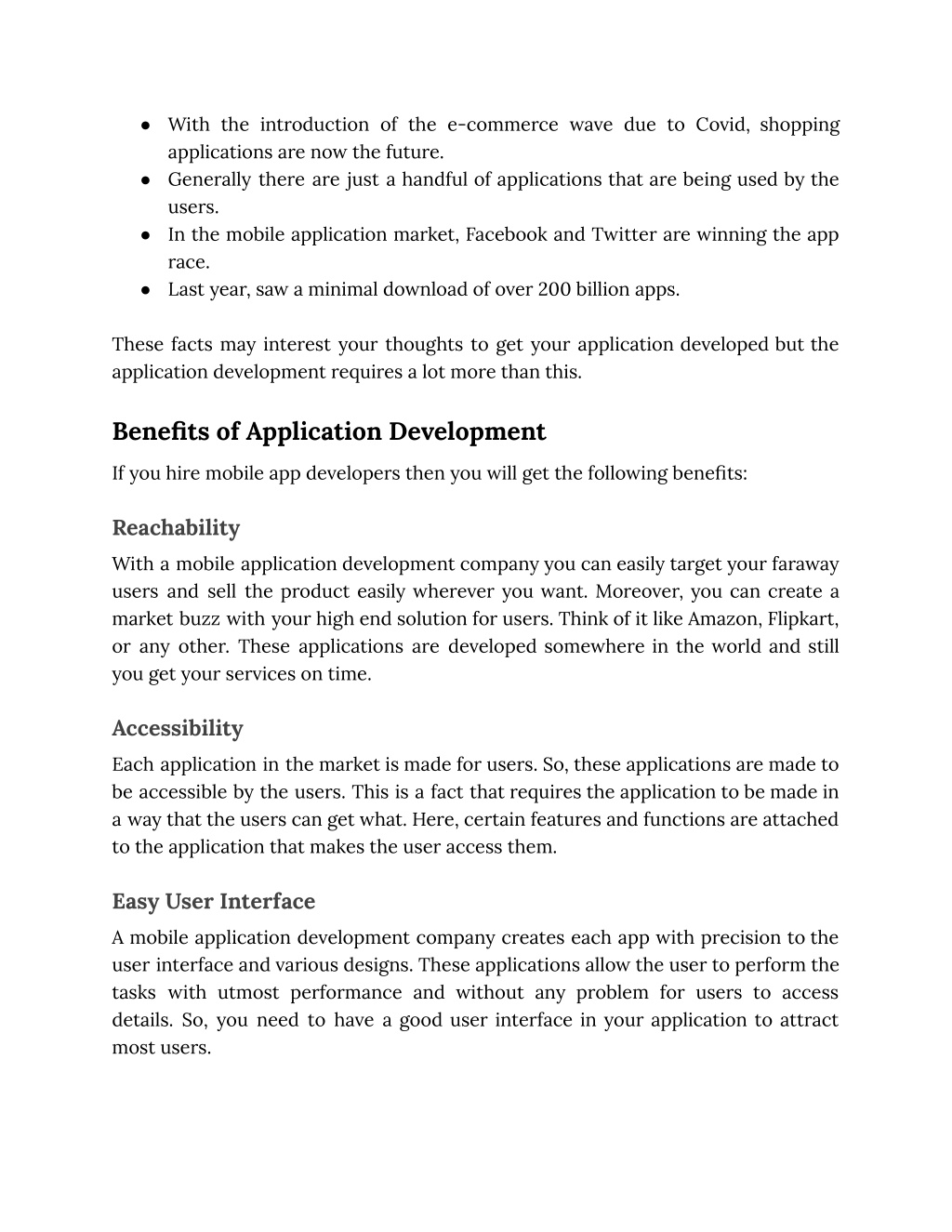 ● With the introduction of the e-commerce wave due to Covid, shopping applications are now the future.
● Generally there are just a handful of applications that are being used by the users.
● In the mobile application market, Facebook and Twitter are winning the app race.
● Last year, saw a minimal download of over 200 billion apps.

These facts may interest your thoughts to get your application developed but the application development requires a lot more than this.

Benefits of Application Development

If you hire mobile app developers then you will get the following benefits:

Reachability

With a mobile application development company you can easily target your faraway users and sell the product easily wherever you want. Moreover, you can create a market buzz with your high end solution for users. Think of it like Amazon, Flipkart, or any other. These applications are developed somewhere in the world and still you get your services on time.

Accessibility

Each application in the market is made for users. So, these applications are made to be accessible by the users. This is a fact that requires the application to be made in a way that the users can get what. Here, certain features and functions are attached to the application that makes the user access them.

Easy User Interface

A mobile application development company creates each app with precision to the user interface and various designs. These applications allow the user to perform the tasks with utmost performance and without any problem for users to access details. So, you need to have a good user interface in your application to attract most users.